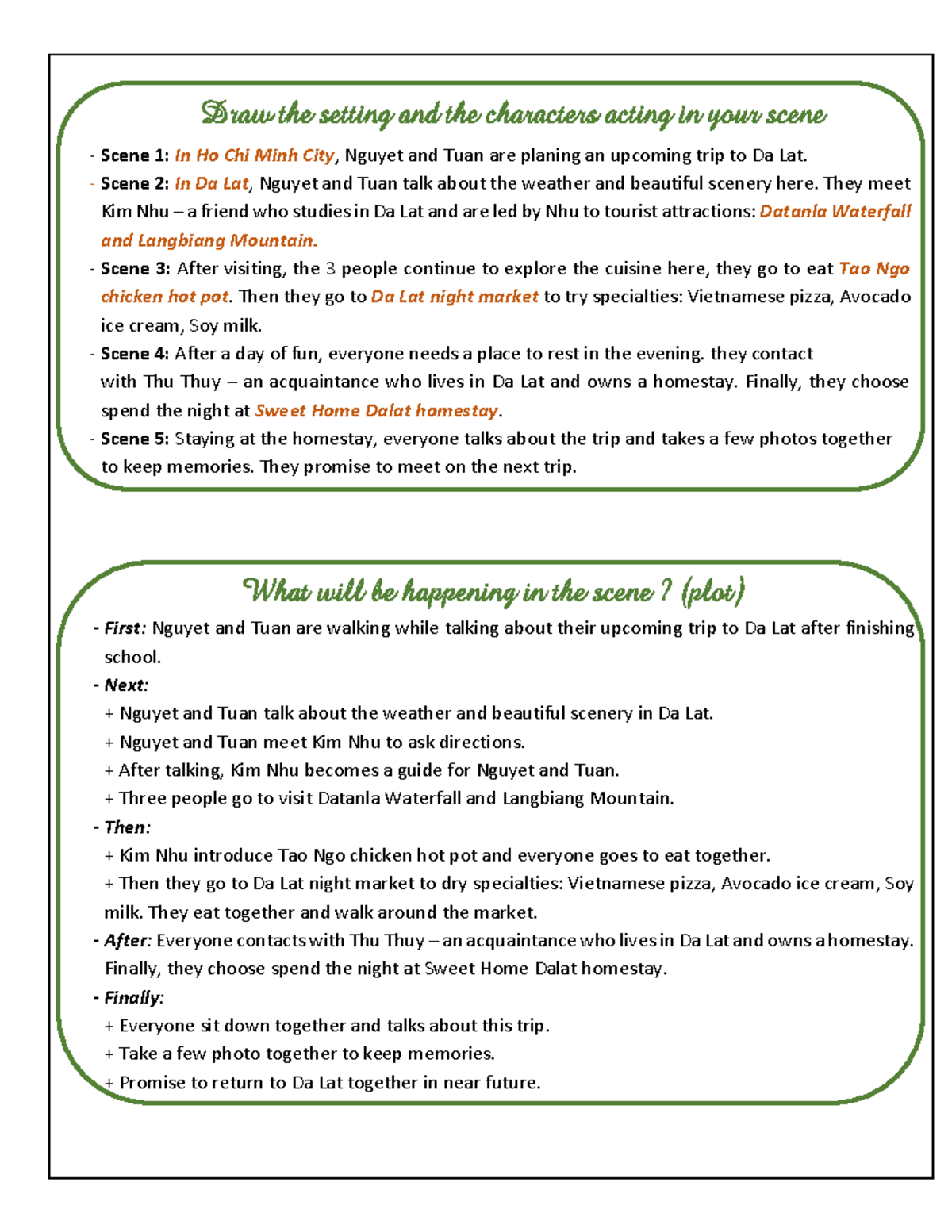 Draw the setting and the characters acting in your scene

- Scene 1: In Ho Chi Minh City, Nguyet and Tuan are planing an upcoming trip to Da Lat.

- Scene 2: In Da Lat, Nguyet and Tuan talk about the weather and beautiful scenery here. They meet Kim Nhu – a friend who studies in Da Lat and are led by Nhu to tourist attractions: Datanla Waterfall and Langbiang Mountain.

- Scene 3: After visiting, the 3 people continue to explore the cuisine here, they go to eat Tao Ngo chicken hot pot. Then they go to Da Lat night market to try specialties: Vietnamese pizza, Avocado ice cream, Soy milk.

- Scene 4: After a day of fun, everyone needs a place to rest in the evening. they contact with Thu Thuy – an acquaintance who lives in Da Lat and owns a homestay. Finally, they choose spend the night at Sweet Home Dalat homestay.

- Scene 5: Staying at the homestay, everyone talks about the trip and takes a few photos together to keep memories. They promise to meet on the next trip.

What will be happening in the scene ? (plot)

- First: Nguyet and Tuan are walking while talking about their upcoming trip to Da Lat after finishing school.

- Next:
+ Nguyet and Tuan talk about the weather and beautiful scenery in Da Lat.
+ Nguyet and Tuan meet Kim Nhu to ask directions.
+ After talking, Kim Nhu becomes a guide for Nguyet and Tuan.
+ Three people go to visit Datanla Waterfall and Langbiang Mountain.

- Then:
+ Kim Nhu introduce Tao Ngo chicken hot pot and everyone goes to eat together.
+ Then they go to Da Lat night market to dry specialties: Vietnamese pizza, Avocado ice cream, Soy milk. They eat together and walk around the market.

- After: Everyone contacts with Thu Thuy – an acquaintance who lives in Da Lat and owns a homestay. Finally, they choose spend the night at Sweet Home Dalat homestay.

- Finally:
+ Everyone sit down together and talks about this trip.
+ Take a few photo together to keep memories.
+ Promise to return to Da Lat together in near future.